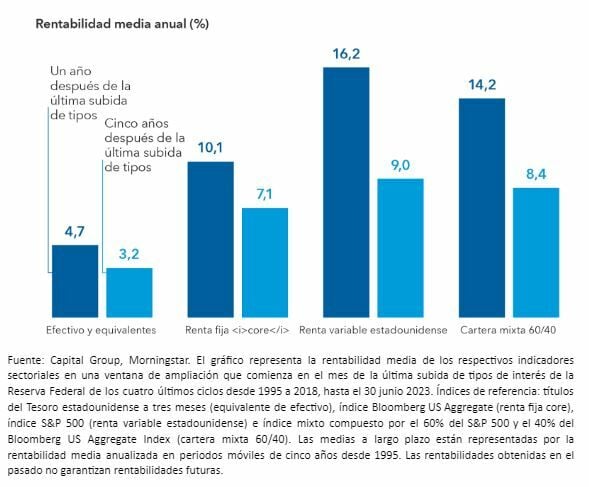 Rentabilidad media anual (%)

Un año después de la última subida de tipos

Cinco años después de la última subida de tipos

4,7

3,2

10,1

7,1

16,2

9,0

14,2

8,4

Efectivo y equivalentes

Renta fija <i>core</i>

Renta variable estadounidense

Cartera mixta 60/40

Fuente: Capital Group, Morningstar. El gráfico representa la rentabilidad media de los respectivos indicadores sectoriales en una ventana de ampliación que comienza en el mes de la última subida de tipos de interés de la Reserva Federal de los cuatro últimos ciclos desde 1995 a 2018, hasta el 30 junio 2023. Índices de referencia: títulos del Tesoro estadounidense a tres meses (equivalente de efectivo), índice Bloomberg US Aggregate (renta fija core), índice S&P 500 (renta variable estadounidense) e índice mixto compuesto por el 60% del S&P 500 y el 40% del Bloomberg US Aggregate Index (cartera mixta 60/40). Las medias a largo plazo están representadas por la rentabilidad media anualizada en periodos móviles de cinco años desde 1995. Las rentabilidades obtenidas en el pasado no garantizan rentabilidades futuras.